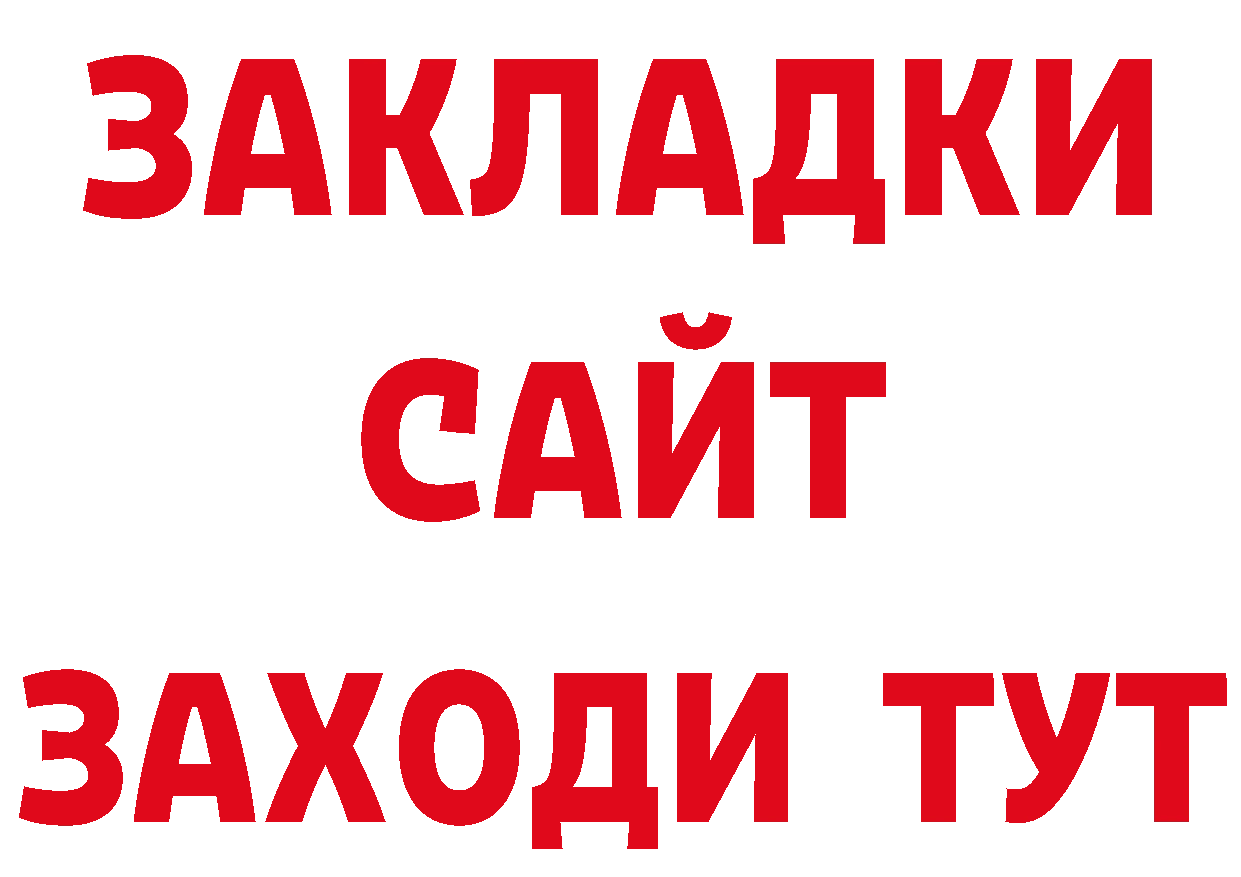 ЗАКЛАДКИ
САЙТ
ЗАХОДИ ТУТ